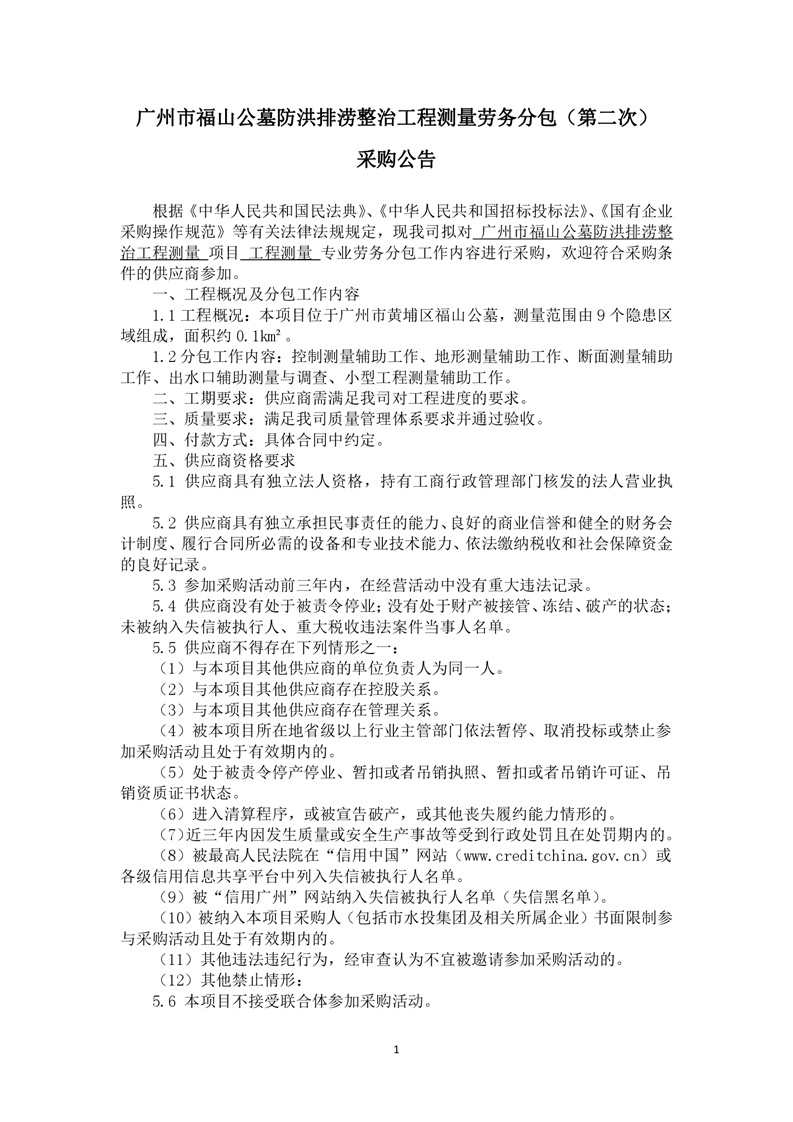 广州市福山公墓防洪排涝整治工程测量劳务分包（第二次）

采购公告

根据《中华人民共和国民法典》、《中华人民共和国招标投标法》、《国有企业采购操作规范》等有关法律法规规定，现我司拟对 广州市福山公墓防洪排涝整治工程测量 项目 工程测量 专业劳务分包工作内容进行采购，欢迎符合采购条件的供应商参加。

一、工程概况及分包工作内容

1.1 工程概况：本项目位于广州市黄埔区福山公墓，测量范围由 9 个隐患区域组成，面积约 0.1㎞²。

1.2 分包工作内容：控制测量辅助工作、地形测量辅助工作、断面测量辅助工作、出水口辅助测量与调查、小型工程测量辅助工作。

二、工期要求：供应商需满足我司对工程进度的要求。

三、质量要求：满足我司质量管理体系要求并通过验收。

四、付款方式：具体合同中约定。

五、供应商资格要求

5.1 供应商具有独立法人资格，持有工商行政管理部门核发的法人营业执照。

5.2 供应商具有独立承担民事责任的能力、良好的商业信誉和健全的财务会计制度、履行合同所必需的设备和专业技术能力、依法缴纳税收和社会保障资金的良好记录。

5.3 参加采购活动前三年内，在经营活动中没有重大违法记录。

5.4 供应商没有处于被责令停业；没有处于财产被接管、冻结、破产的状态；未被纳入失信被执行人、重大税收违法案件当事人名单。

5.5 供应商不得存在下列情形之一：

（1）与本项目其他供应商的单位负责人为同一人。

（2）与本项目其他供应商存在控股关系。

（3）与本项目其他供应商存在管理关系。

（4）被本项目所在地省级以上行业主管部门依法暂停、取消投标或禁止参加采购活动且处于有效期内的。

（5）处于被责令停产停业、暂扣或者吊销执照、暂扣或者吊销许可证、吊销资质证书状态。

（6）进入清算程序，或被宣告破产，或其他丧失履约能力情形的。

（7）近三年内因发生质量或安全生产事故等受到行政处罚且在处罚期内的。

（8）被最高人民法院在“信用中国”网站（www.creditchina.gov.cn）或各级信用信息共享平台中列入失信被执行人名单。

（9）被“信用广州”网站纳入失信被执行人名单（失信黑名单）。

（10）被纳入本项目采购人（包括市水投集团及相关所属企业）书面限制参与采购活动且处于有效期内的。

（11）其他违法违纪行为，经审查认为不宜被邀请参加采购活动的。

（12）其他禁止情形：

5.6 本项目不接受联合体参加采购活动。

1